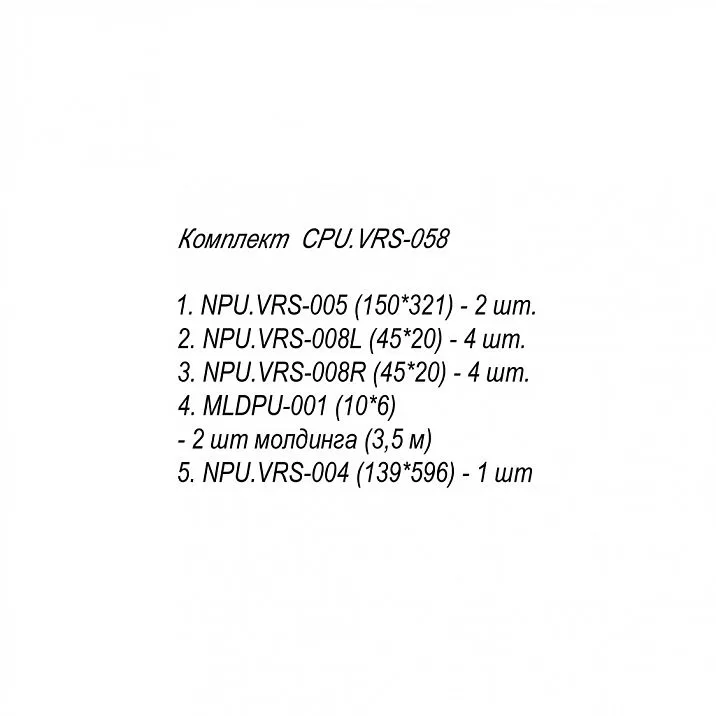 Комплект CPU.VRS-058

1. NPU.VRS-005 (150*321) - 2 шт.
2. NPU.VRS-008L (45*20) - 4 шт.
3. NPU.VRS-008R (45*20) - 4 шт.
4. MLDPU-001 (10*6)
- 2 шт молдинга (3,5 м)
5. NPU.VRS-004 (139*596) - 1 шт